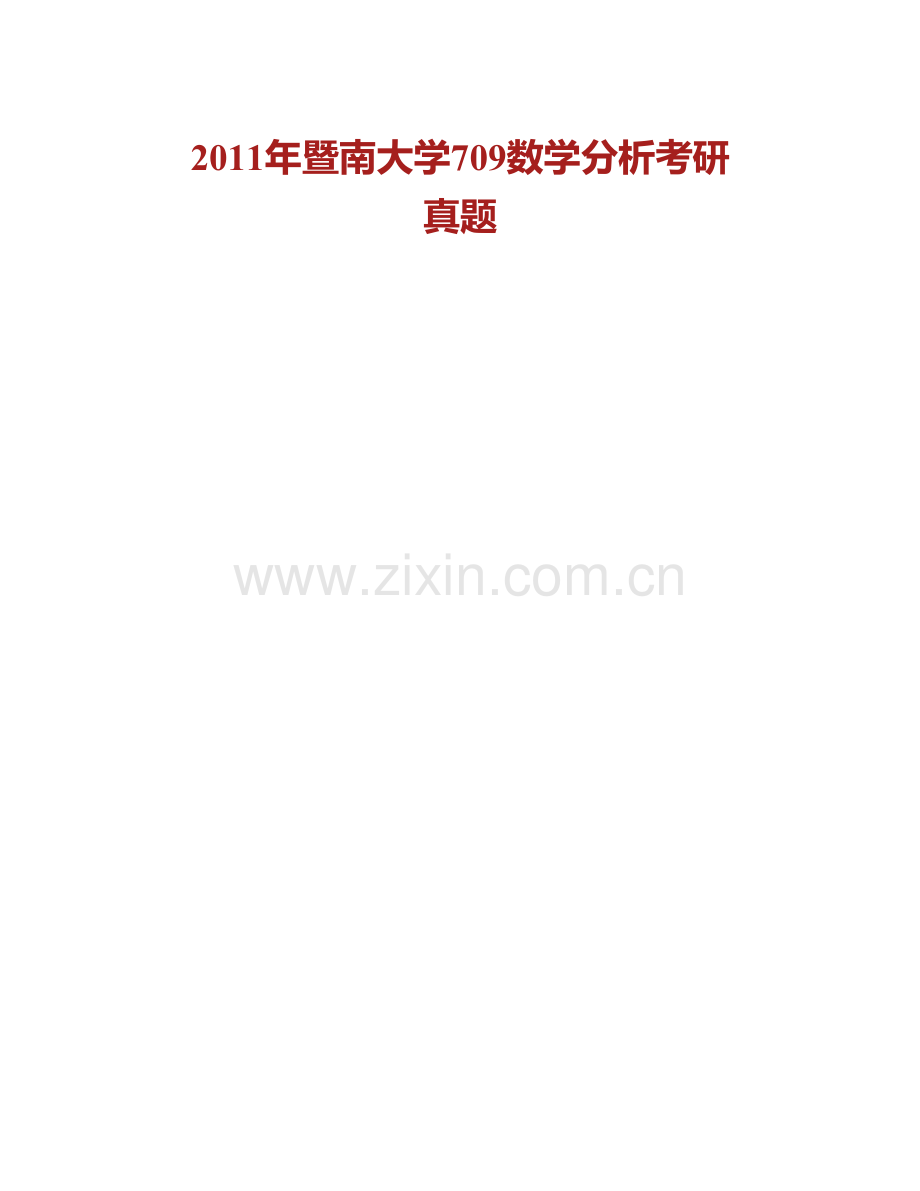 2011年暨南大学709数学分析考研真题

www.zixin.com.cn